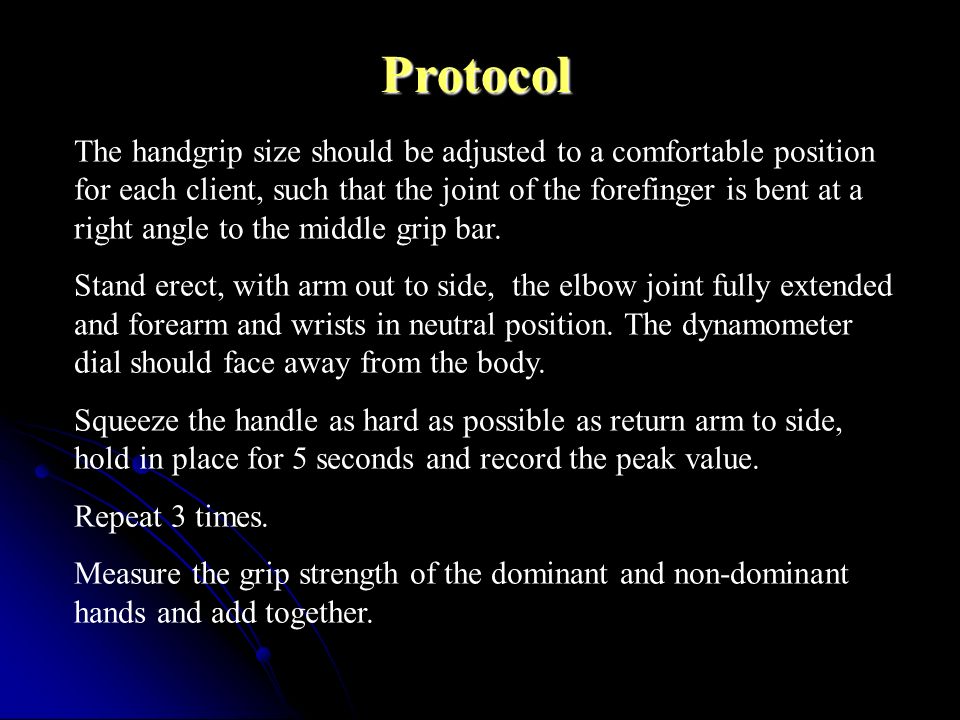 Protocol

The handgrip size should be adjusted to a comfortable position for each client, such that the joint of the forefinger is bent at a right angle to the middle grip bar.

Stand erect, with arm out to side, the elbow joint fully extended and forearm and wrists in neutral position. The dynamometer dial should face away from the body.

Squeeze the handle as hard as possible as return arm to side, hold in place for 5 seconds and record the peak value.

Repeat 3 times.

Measure the grip strength of the dominant and non-dominant hands and add together.